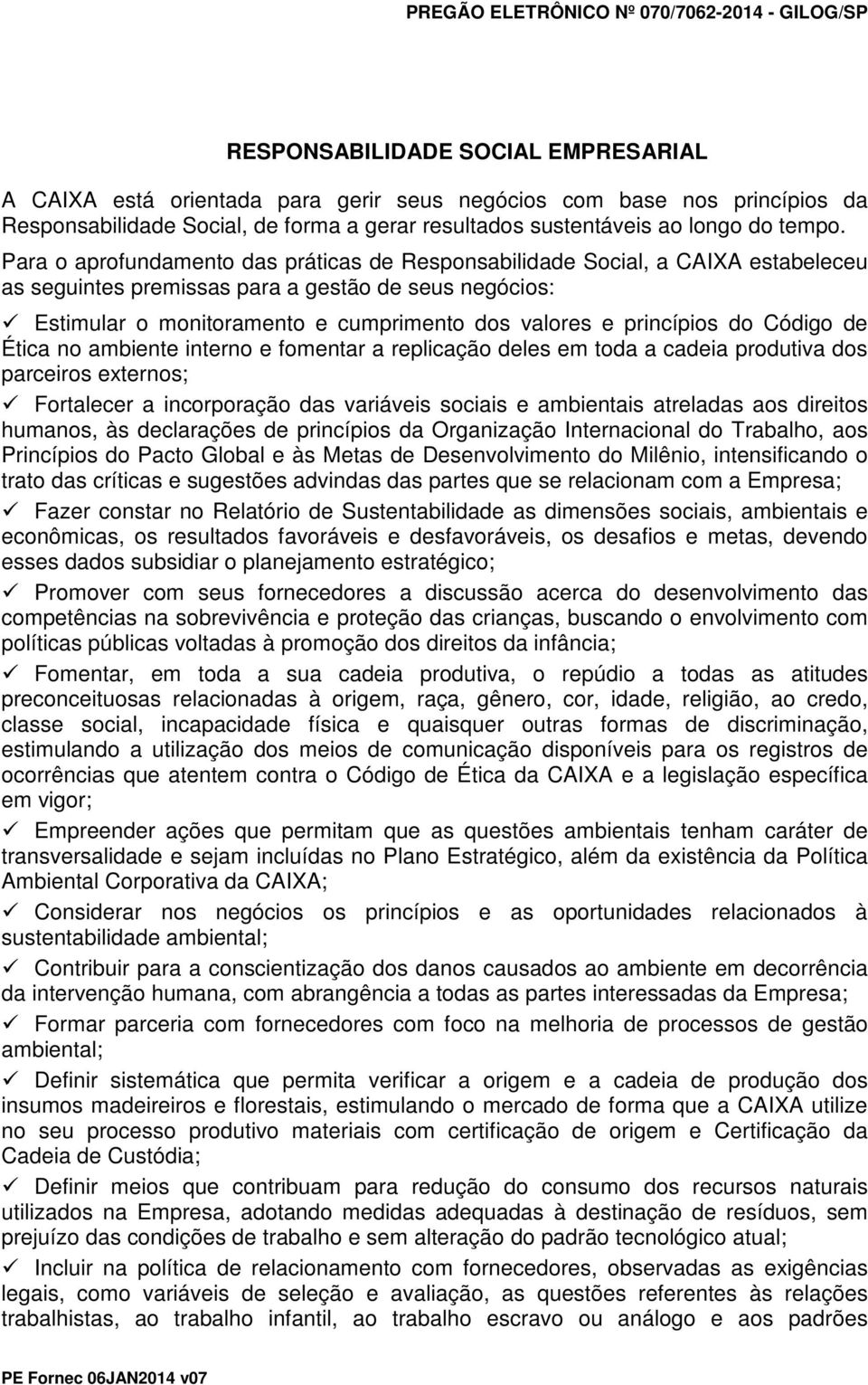 PREGÃO ELETRÔNICO Nº 070/7062-2014 - GILOG/SP

RESPONSABILIDADE SOCIAL EMPRESARIAL

A CAIXA está orientada para gerir seus negócios com base nos princípios da Responsabilidade Social, de forma a gerar resultados sustentáveis ao longo do tempo.

Para o aprofundamento das práticas de Responsabilidade Social, a CAIXA estabeleceu as seguintes premissas para a gestão de seus negócios:

✓ Estimular o monitoramento e cumprimento dos valores e princípios do Código de Ética no ambiente interno e fomentar a replicação deles em toda a cadeia produtiva dos parceiros externos;

✓ Fortalecer a incorporação das variáveis sociais e ambientais atreladas aos direitos humanos, às declarações de princípios da Organização Internacional do Trabalho, aos Princípios do Pacto Global e às Metas de Desenvolvimento do Milênio, intensificando o trato das críticas e sugestões advindas das partes que se relacionam com a Empresa;

✓ Fazer constar no Relatório de Sustentabilidade as dimensões sociais, ambientais e econômicas, os resultados favoráveis e desfavoráveis, os desafios e metas, devendo esses dados subsidiar o planejamento estratégico;

✓ Promover com seus fornecedores a discussão acerca do desenvolvimento das competências na sobrevivência e proteção das crianças, buscando o envolvimento com políticas públicas voltadas à promoção dos direitos da infância;

✓ Fomentar, em toda a sua cadeia produtiva, o repúdio a todas as atitudes preconceituosas relacionadas à origem, raça, gênero, cor, idade, religião, ao credo, classe social, incapacidade física e quaisquer outras formas de discriminação, estimulando a utilização dos meios de comunicação disponíveis para os registros de ocorrências que atentem contra o Código de Ética da CAIXA e a legislação específica em vigor;

✓ Empreender ações que permitam que as questões ambientais tenham caráter de transversalidade e sejam incluídas no Plano Estratégico, além da existência da Política Ambiental Corporativa da CAIXA;

✓ Considerar nos negócios os princípios e as oportunidades relacionados à sustentabilidade ambiental;

✓ Contribuir para a conscientização dos danos causados ao ambiente em decorrência da intervenção humana, com abrangência a todas as partes interessadas da Empresa;

✓ Formar parceria com fornecedores com foco na melhoria de processos de gestão ambiental;

✓ Definir sistemática que permita verificar a origem e a cadeia de produção dos insumos madeireiros e florestais, estimulando o mercado de forma que a CAIXA utilize no seu processo produtivo materiais com certificação de origem e Certificação da Cadeia de Custódia;

✓ Definir meios que contribuam para redução do consumo dos recursos naturais utilizados na Empresa, adotando medidas adequadas à destinação de resíduos, sem prejuízo das condições de trabalho e sem alteração do padrão tecnológico atual;

✓ Incluir na política de relacionamento com fornecedores, observadas as exigências legais, como variáveis de seleção e avaliação, as questões referentes às relações trabalhistas, ao trabalho infantil, ao trabalho escravo ou análogo e aos padrões

PE Fornec 06JAN2014 v07